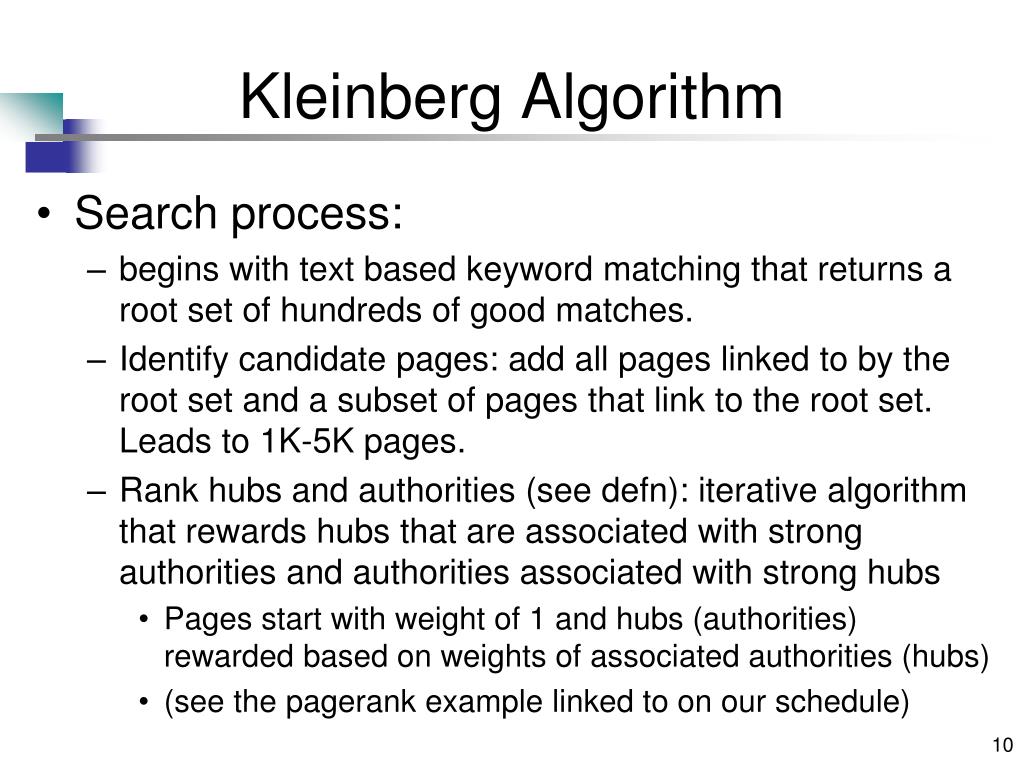 Kleinberg Algorithm

• Search process:

– begins with text based keyword matching that returns a root set of hundreds of good matches.

– Identify candidate pages: add all pages linked to by the root set and a subset of pages that link to the root set. Leads to 1K-5K pages.

– Rank hubs and authorities (see defn): iterative algorithm that rewards hubs that are associated with strong authorities and authorities associated with strong hubs

• Pages start with weight of 1 and hubs (authorities) rewarded based on weights of associated authorities (hubs)

• (see the pagerank example linked to on our schedule)

10